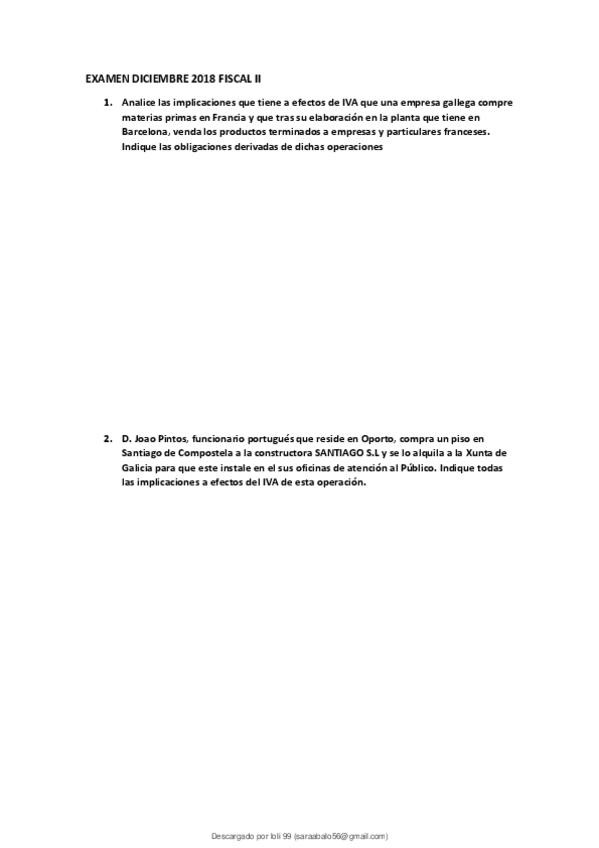 EXAMEN DICIEMBRE 2018 FISCAL II

1. Analice las implicaciones que tiene a efectos de IVA que una empresa gallega compre materias primas en Francia y que tras su elaboración en la planta que tiene en Barcelona, venda los productos terminados a empresas y particulares franceses. Indique las obligaciones derivadas de dichas operaciones

2. D. Joao Pintos, funcionario portugués que reside en Oporto, compra un piso en Santiago de Compostela a la constructora SANTIAGO S.L y se lo alquila a la Xunta de Galicia para que este instale en el sus oficinas de atención al Público. Indique todas las implicaciones a efectos del IVA de esta operación.

Descargado por loli 99 (saraabalo56@gmail.com)